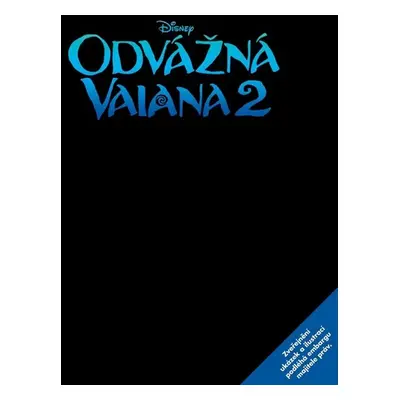 Disney
ODVÁŽNÁ
VAIANA 2

Zveřejnění ukázek a ilustrací podléhá embargu majitele práv.